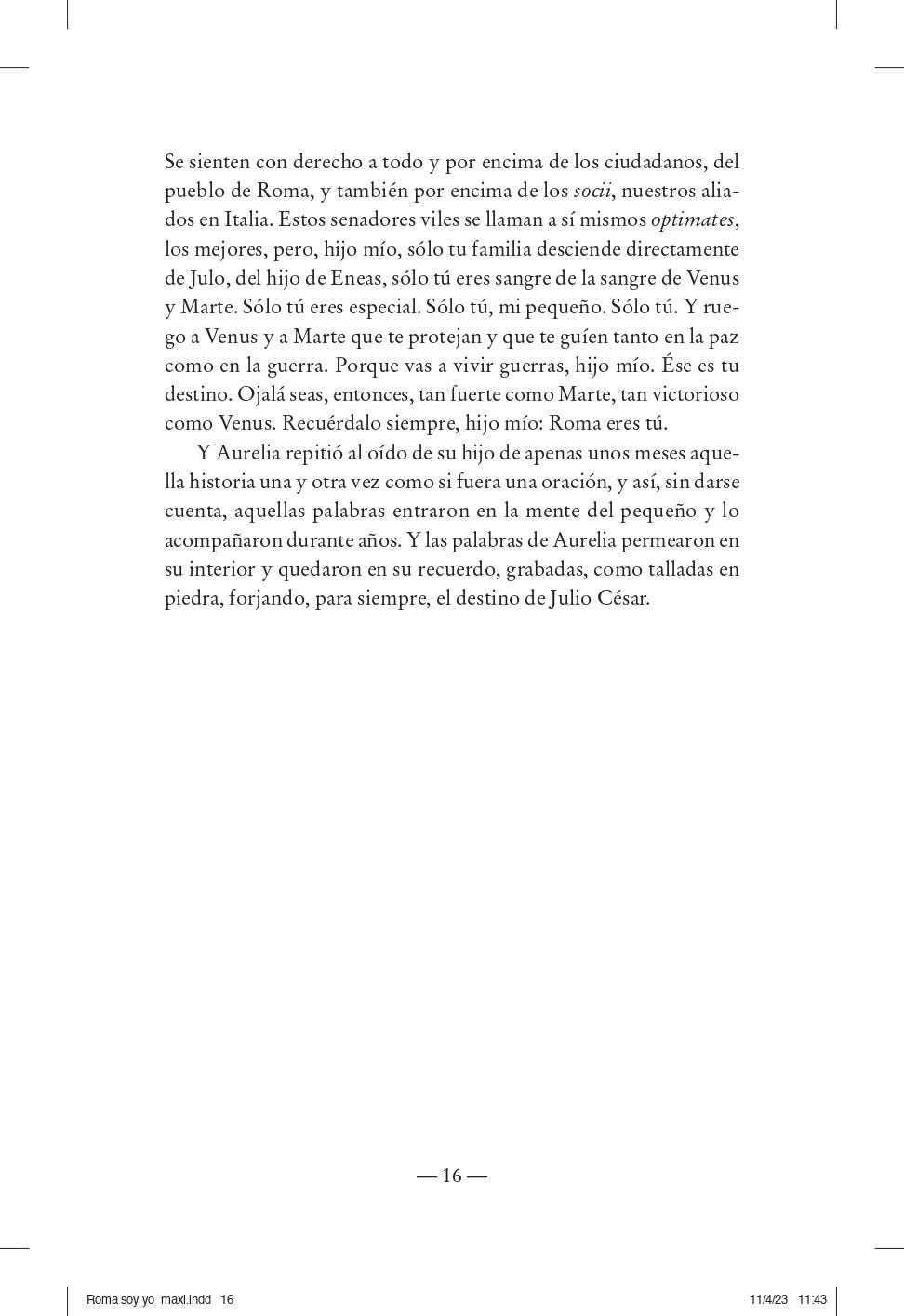 Se sienten con derecho a todo y por encima de los ciudadanos, del pueblo de Roma, y también por encima de los socii, nuestros aliados en Italia. Estos senadores viles se llaman a sí mismos optimates, los mejores, pero, hijo mío, sólo tu familia desciende directamente de Julo, del hijo de Eneas, sólo tú eres sangre de la sangre de Venus y Marte. Sólo tú eres especial. Sólo tú, mi pequeño. Sólo tú. Y ruego a Venus y a Marte que te protejan y que te guíen tanto en la paz como en la guerra. Porque vas a vivir guerras, hijo mío. Ése es tu destino. Ojalá seas, entonces, tan fuerte como Marte, tan victorioso como Venus. Recuérdalo siempre, hijo mío: Roma eres tú.

Y Aurelia repitió al oído de su hijo de apenas unos meses aquella historia una y otra vez como si fuera una oración, y así, sin darse cuenta, aquellas palabras entraron en la mente del pequeño y lo acompañaron durante años. Y las palabras de Aurelia permearon en su interior y quedaron en su recuerdo, grabadas, como talladas en piedra, forjando, para siempre, el destino de Julio César.

— 16 —

Roma soy yo maxi.indd 16 11/4/23 11:43